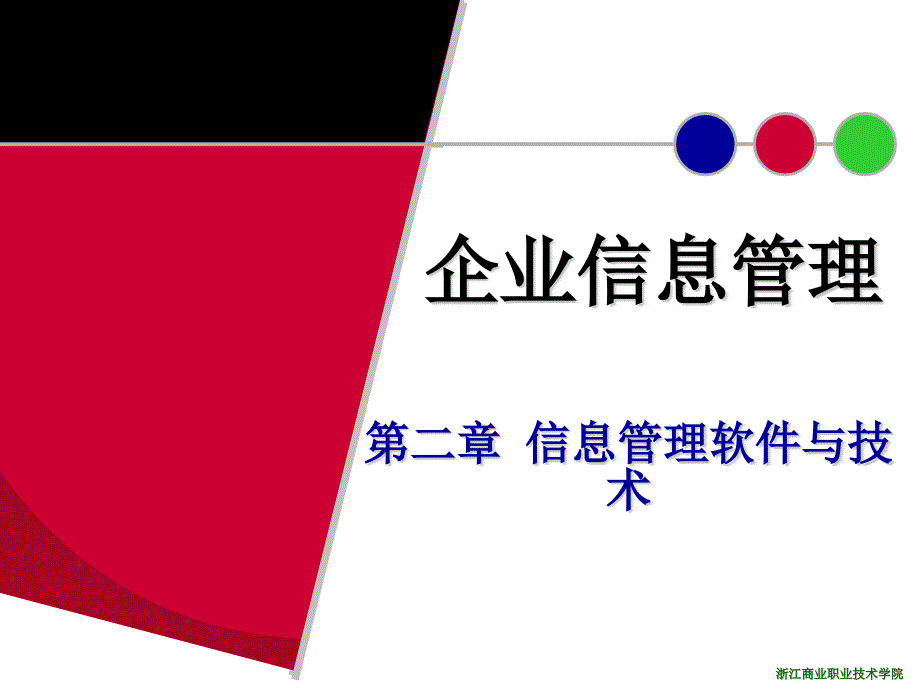 企业信息管理

第二章 信息管理软件与技术

浙江商业职业技术学院